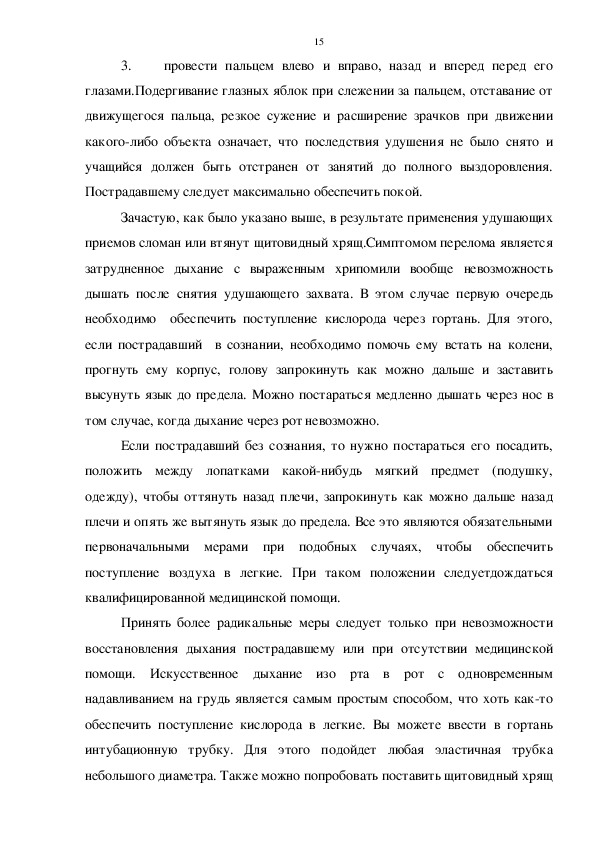 15

3. провести пальцем влево и вправо, назад и вперед перед его глазами.Подергивание глазных яблок при слежении за пальцем, отставание от движущегося пальца, резкое сужение и расширение зрачков при движении какого-либо объекта означает, что последствия удушения не было снято и учащийся должен быть отстранен от занятий до полного выздоровления. Пострадавшему следует максимально обеспечить покой.

Зачастую, как было указано выше, в результате применения удушающих приемов сломан или втянут щитовидный хрящ.Симптомом перелома является затрудненное дыхание с выраженным хрипомили вообще невозможность дышать после снятия удушающего захвата. В этом случае первую очередь необходимо обеспечить поступление кислорода через гортань. Для этого, если пострадавший в сознании, необходимо помочь ему встать на колени, прогнуть ему корпус, голову запрокинуть как можно дальше и заставить высунуть язык до предела. Можно постараться медленно дышать через нос в том случае, когда дыхание через рот невозможно.

Если пострадавший без сознания, то нужно постараться его посадить, положить между лопатками какой-нибудь мягкий предмет (подушку, одежду), чтобы оттянуть назад плечи, запрокинуть как можно дальше назад плечи и опять же вытянуть язык до предела. Все это являются обязательными первоначальными мерами при подобных случаях, чтобы обеспечить поступление воздуха в легкие. При таком положении следуетдождаться квалифицированной медицинской помощи.

Принять более радикальные меры следует только при невозможности восстановления дыхания пострадавшему или при отсутствии медицинской помощи. Искусственное дыхание изо рта в рот с одновременным надавливанием на грудь является самым простым способом, что хоть как-то обеспечить поступление кислорода в легкие. Вы можете ввести в гортань интубационную трубку. Для этого подойдет любая эластичная трубка небольшого диаметра. Также можно попробовать поставить щитовидный хрящ